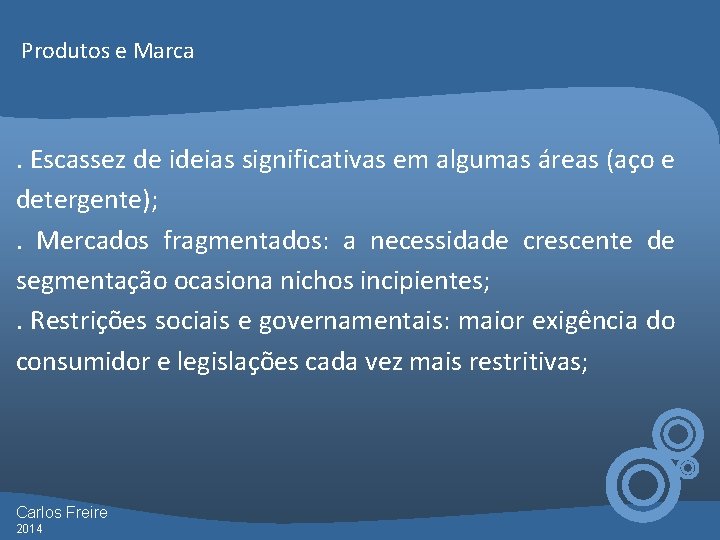 Produtos e Marca

. Escassez de ideias significativas em algumas áreas (aço e detergente);
. Mercados fragmentados: a necessidade crescente de segmentação ocasiona nichos incipientes;
. Restrições sociais e governamentais: maior exigência do consumidor e legislações cada vez mais restritivas;

Carlos Freire
2014